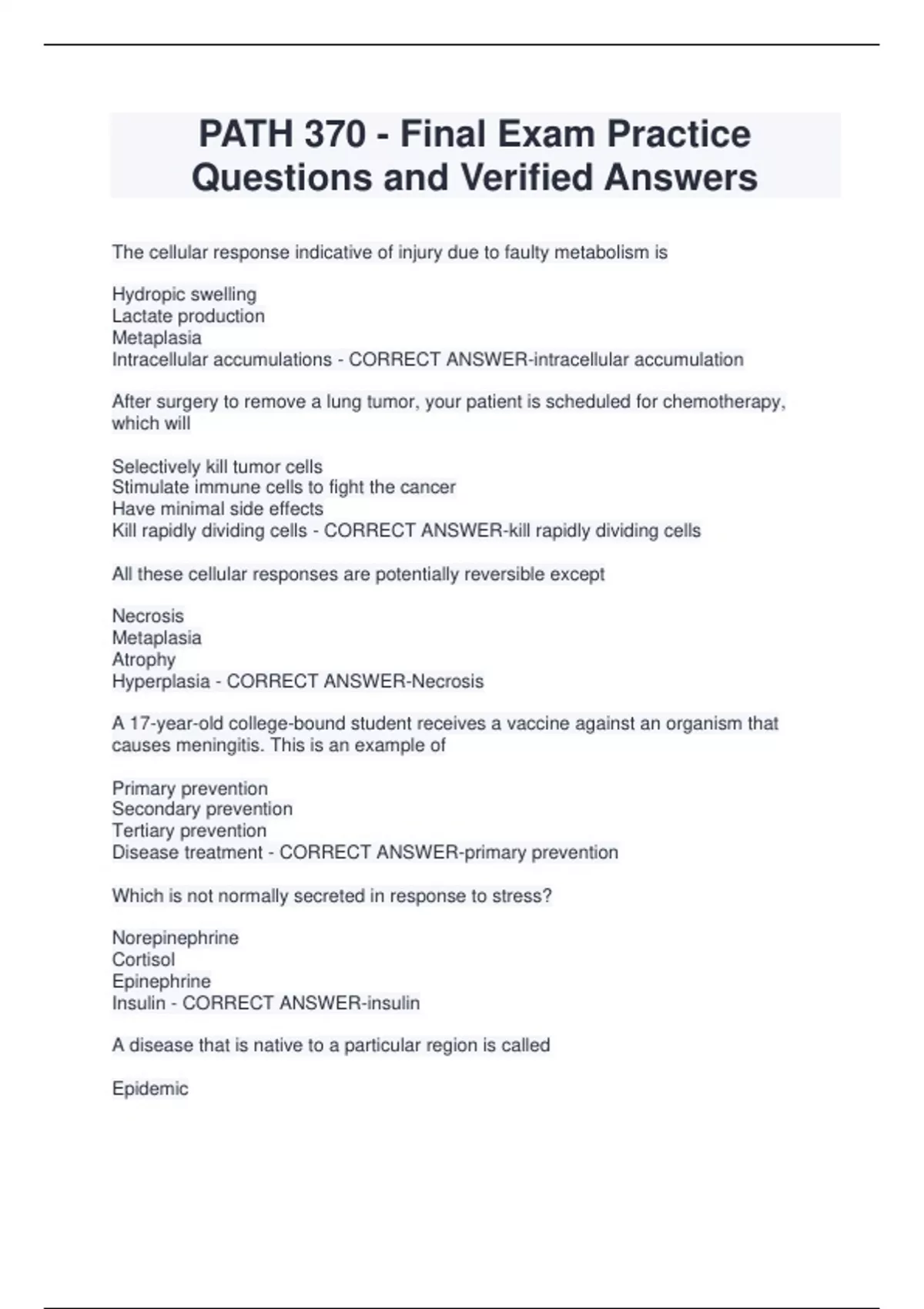 PATH 370 - Final Exam Practice Questions and Verified Answers

The cellular response indicative of injury due to faulty metabolism is

Hydropic swelling
Lactate production
Metaplasia
Intracellular accumulations - CORRECT ANSWER-intracellular accumulation

After surgery to remove a lung tumor, your patient is scheduled for chemotherapy, which will

Selectively kill tumor cells
Stimulate immune cells to fight the cancer
Have minimal side effects
Kill rapidly dividing cells - CORRECT ANSWER-kill rapidly dividing cells

All these cellular responses are potentially reversible except

Necrosis
Metaplasia
Atrophy
Hyperplasia - CORRECT ANSWER-Necrosis

A 17-year-old college-bound student receives a vaccine against an organism that causes meningitis. This is an example of

Primary prevention
Secondary prevention
Tertiary prevention
Disease treatment - CORRECT ANSWER-primary prevention

Which is not normally secreted in response to stress?

Norepinephrine
Cortisol
Epinephrine
Insulin - CORRECT ANSWER-insulin

A disease that is native to a particular region is called

Epidemic